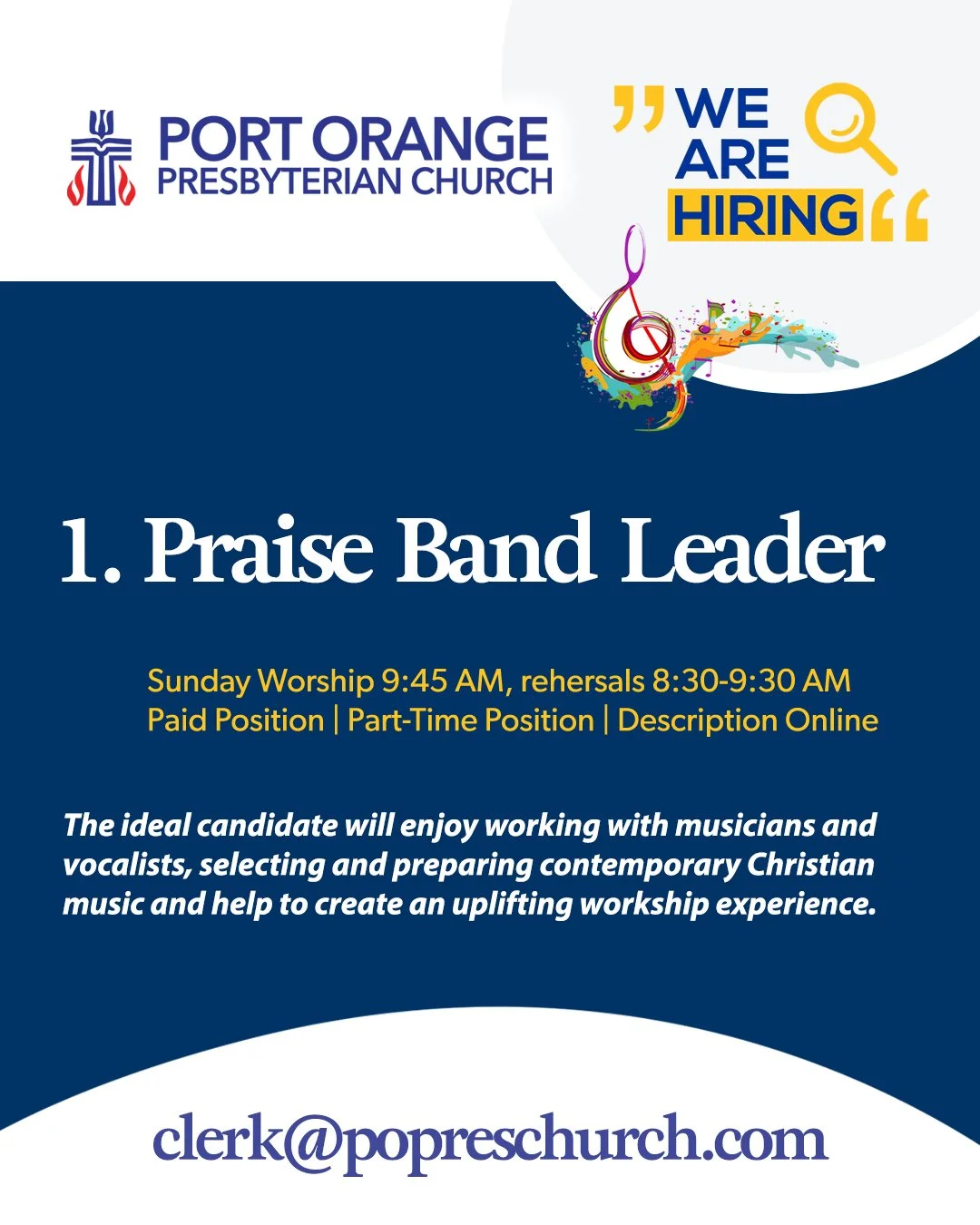 PORT ORANGE
PRESBYTERIAN CHURCH

WE
ARE
HIRING

1. Praise Band Leader

Sunday Worship 9:45 AM, rehersals 8:30-9:30 AM
Paid Position | Part-Time Position | Description Online

The ideal candidate will enjoy working with musicians and vocalists, selecting and preparing contemporary Christian music and help to create an uplifting workship experience.

clerk@popreschurch.com